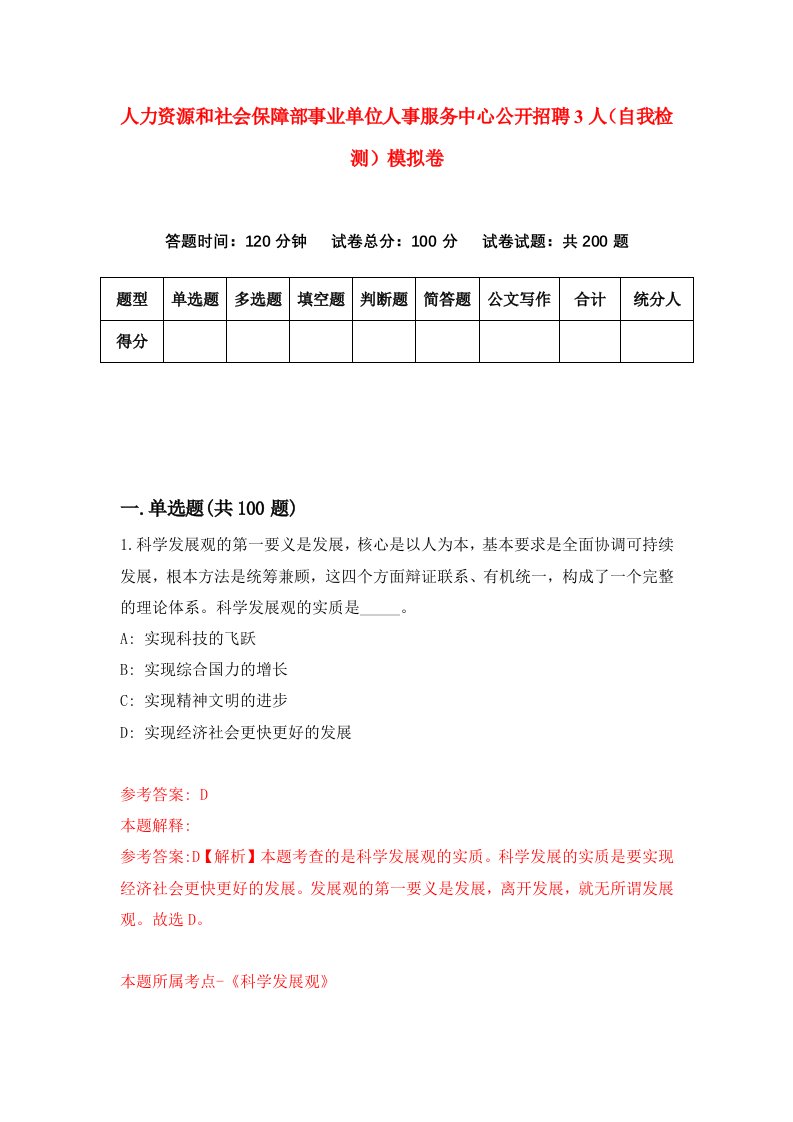 人力资源和社会保障部事业单位人事服务中心公开招聘3人（自我检测）模拟卷

答题时间：120分钟　试卷总分：100分　试卷试题：共200题

| 题型 | 单选题 | 多选题 | 填空题 | 判断题 | 简答题 | 公文写作 | 合计 | 统分人 |
|---|---|---|---|---|---|---|---|---|
| 得分 | | | | | | | | |

一.单选题(共100题)

1.科学发展观的第一要义是发展，核心是以人为本，基本要求是全面协调可持续发展，根本方法是统筹兼顾，这四个方面辩证联系、有机统一，构成了一个完整的理论体系。科学发展观的实质是_____。
A: 实现科技的飞跃
B: 实现综合国力的增长
C: 实现精神文明的进步
D: 实现经济社会更快更好的发展

参考答案: D
本题解释:
参考答案:D【解析】本题考查的是科学发展观的实质。科学发展的实质是要实现经济社会更快更好的发展。发展观的第一要义是发展，离开发展，就无所谓发展观。故选D。

本题所属考点-《科学发展观》